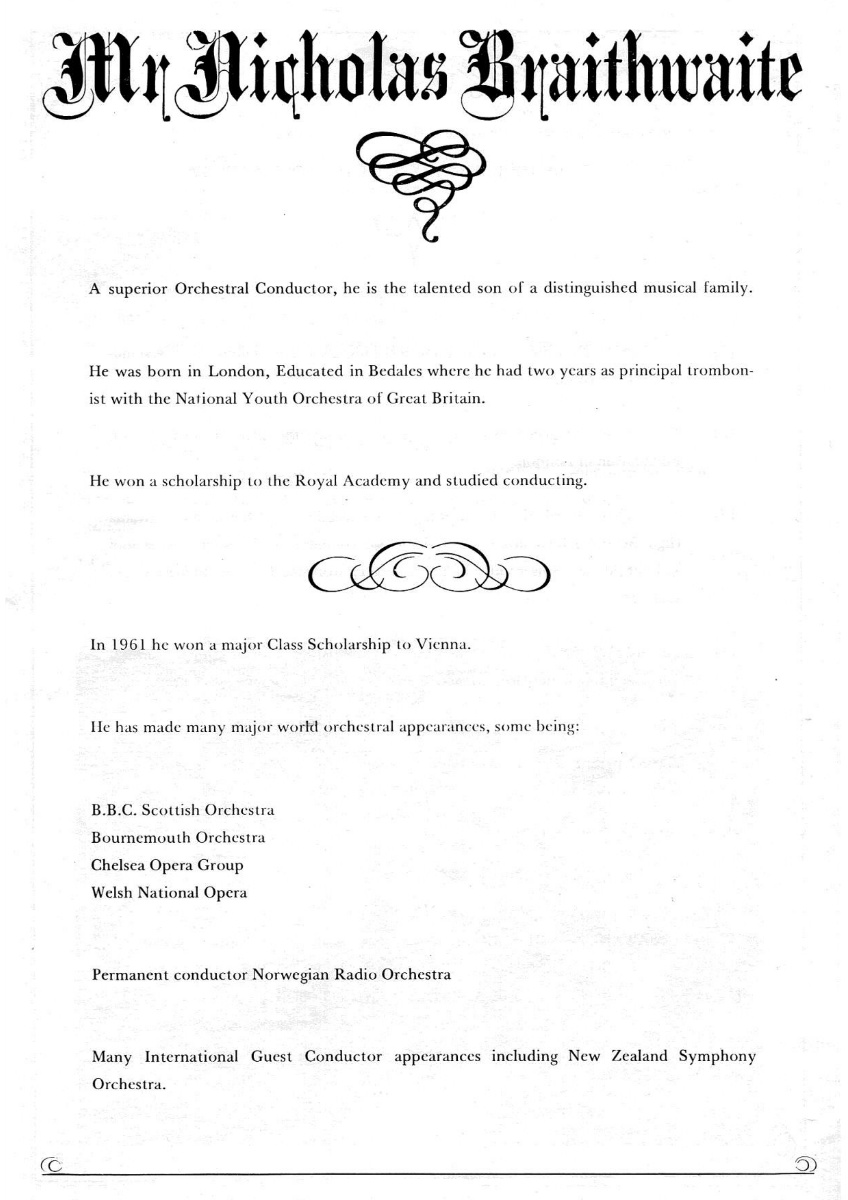 Mr Nicholas Braithwaite

A superior Orchestral Conductor, he is the talented son of a distinguished musical family.

He was born in London, Educated in Bedales where he had two years as principal trombonist with the National Youth Orchestra of Great Britain.

He won a scholarship to the Royal Academy and studied conducting.

In 1961 he won a major Class Scholarship to Vienna.

He has made many major world orchestral appearances, some being:

B.B.C. Scottish Orchestra
Bournemouth Orchestra
Chelsea Opera Group
Welsh National Opera

Permanent conductor Norwegian Radio Orchestra

Many International Guest Conductor appearances including New Zealand Symphony Orchestra.